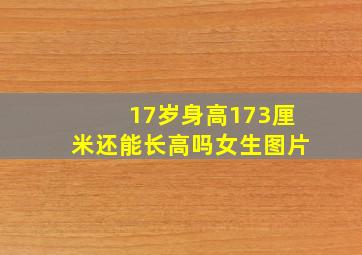 17岁身高173厘米还能长高吗女生图片